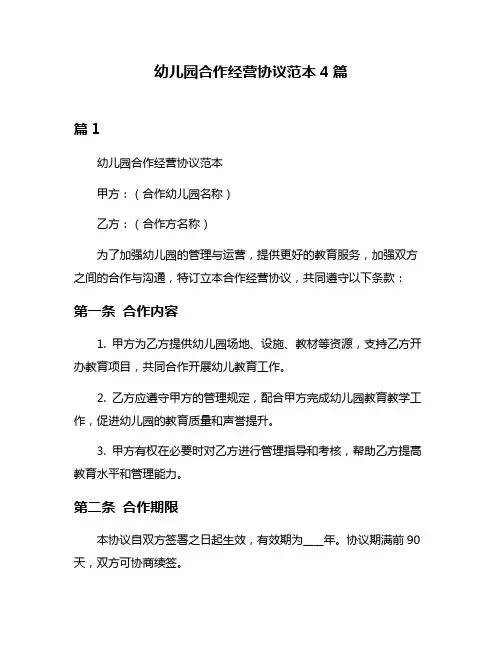 幼儿园合作经营协议范本 4 篇

篇 1

幼儿园合作经营协议范本

甲方：（合作幼儿园名称）

乙方：（合作方名称）

为了加强幼儿园的管理与运营，提供更好的教育服务，加强双方之间的合作与沟通，特订立本合作经营协议，共同遵守以下条款：

第一条 合作内容

1. 甲方为乙方提供幼儿园场地、设施、教材等资源，支持乙方开办教育项目，共同合作开展幼儿教育工作。

2. 乙方应遵守甲方的管理规定，配合甲方完成幼儿园教育教学工作，促进幼儿园的教育质量和声誉提升。

3. 甲方有权在必要时对乙方进行管理指导和考核，帮助乙方提高教育水平和管理能力。

第二条 合作期限

本协议自双方签署之日起生效，有效期为____年。协议期满前 90 天，双方可协商续签。